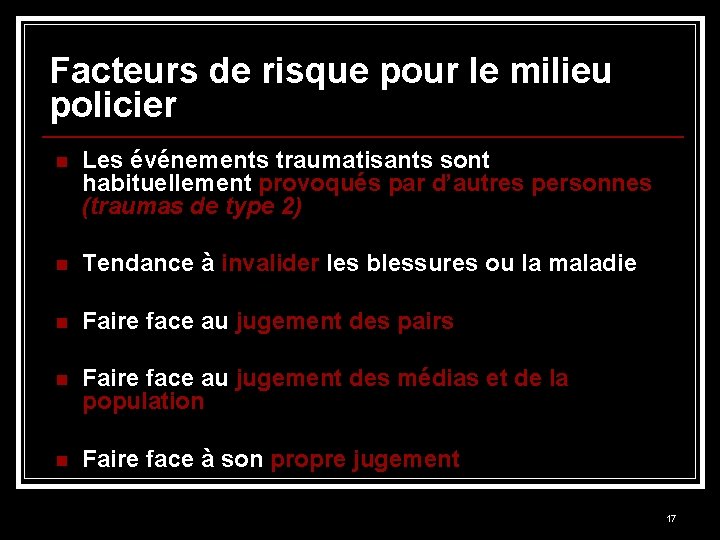 Facteurs de risque pour le milieu policier

• Les événements traumatisants sont habituellement provoqués par d'autres personnes (traumas de type 2)

• Tendance à invalider les blessures ou la maladie

• Faire face au jugement des pairs

• Faire face au jugement des médias et de la population

• Faire face à son propre jugement

17